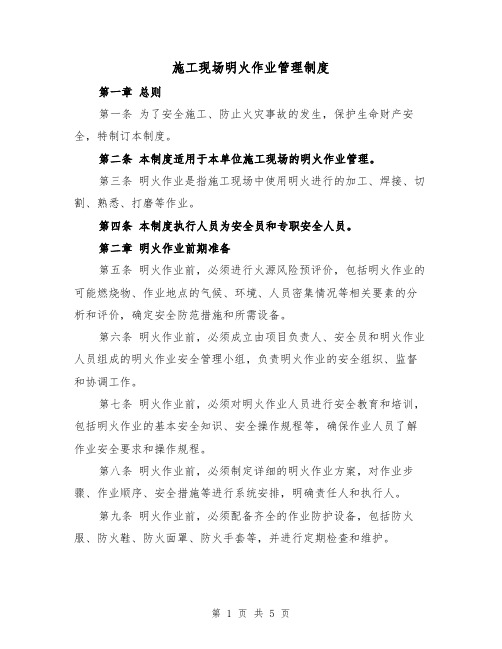 施工现场明火作业管理制度

第一章 总则

第一条 为了安全施工、防止火灾事故的发生，保护生命财产安全，特制订本制度。

第二条 本制度适用于本单位施工现场的明火作业管理。

第三条 明火作业是指施工现场中使用明火进行的加工、焊接、切割、熟悉、打磨等作业。

第四条 本制度执行人员为安全员和专职安全人员。

第二章 明火作业前期准备

第五条 明火作业前，必须进行火源风险预评价，包括明火作业的可能燃烧物、作业地点的气候、环境、人员密集情况等相关要素的分析和评价，确定安全防范措施和所需设备。

第六条 明火作业前，必须成立由项目负责人、安全员和明火作业人员组成的明火作业安全管理小组，负责明火作业的安全组织、监督和协调工作。

第七条 明火作业前，必须对明火作业人员进行安全教育和培训，包括明火作业的基本安全知识、安全操作规程等，确保作业人员了解作业安全要求和操作规程。

第八条 明火作业前，必须制定详细的明火作业方案，对作业步骤、作业顺序、安全措施等进行系统安排，明确责任人和执行人。

第九条 明火作业前，必须配备齐全的作业防护设备，包括防火服、防火鞋、防火面罩、防火手套等，并进行定期检查和维护。

第 1 页 共 5 页